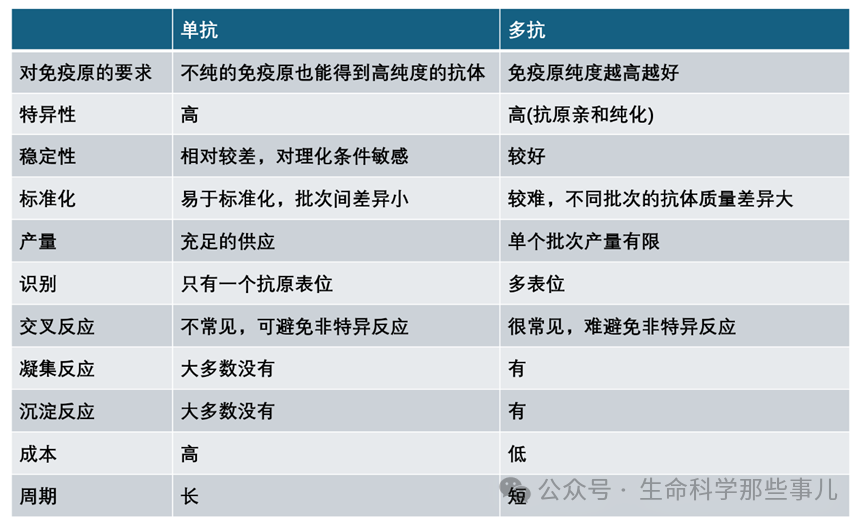 |  | 单抗 | 多抗 |
|---|---|---|
| 对免疫原的要求 | 不纯的免疫原也能得到高纯度的抗体 | 免疫原纯度越高越好 |
| 特异性 | 高 | 高(抗原亲和纯化) |
| 稳定性 | 相对较差，对理化条件敏感 | 较好 |
| 标准化 | 易于标准化，批次间差异小 | 较难，不同批次的抗体质量差异大 |
| 产量 | 充足的供应 | 单个批次产量有限 |
| 识别 | 只有一个抗原表位 | 多表位 |
| 交叉反应 | 不常见，可避免非特异反应 | 很常见，难避免非特异反应 |
| 凝集反应 | 大多数没有 | 有 |
| 沉淀反应 | 大多数没有 | 有 |
| 成本 | 高 | 低 |
| 周期 | 长 | 短 |

公众号 · 生命科学那些事儿